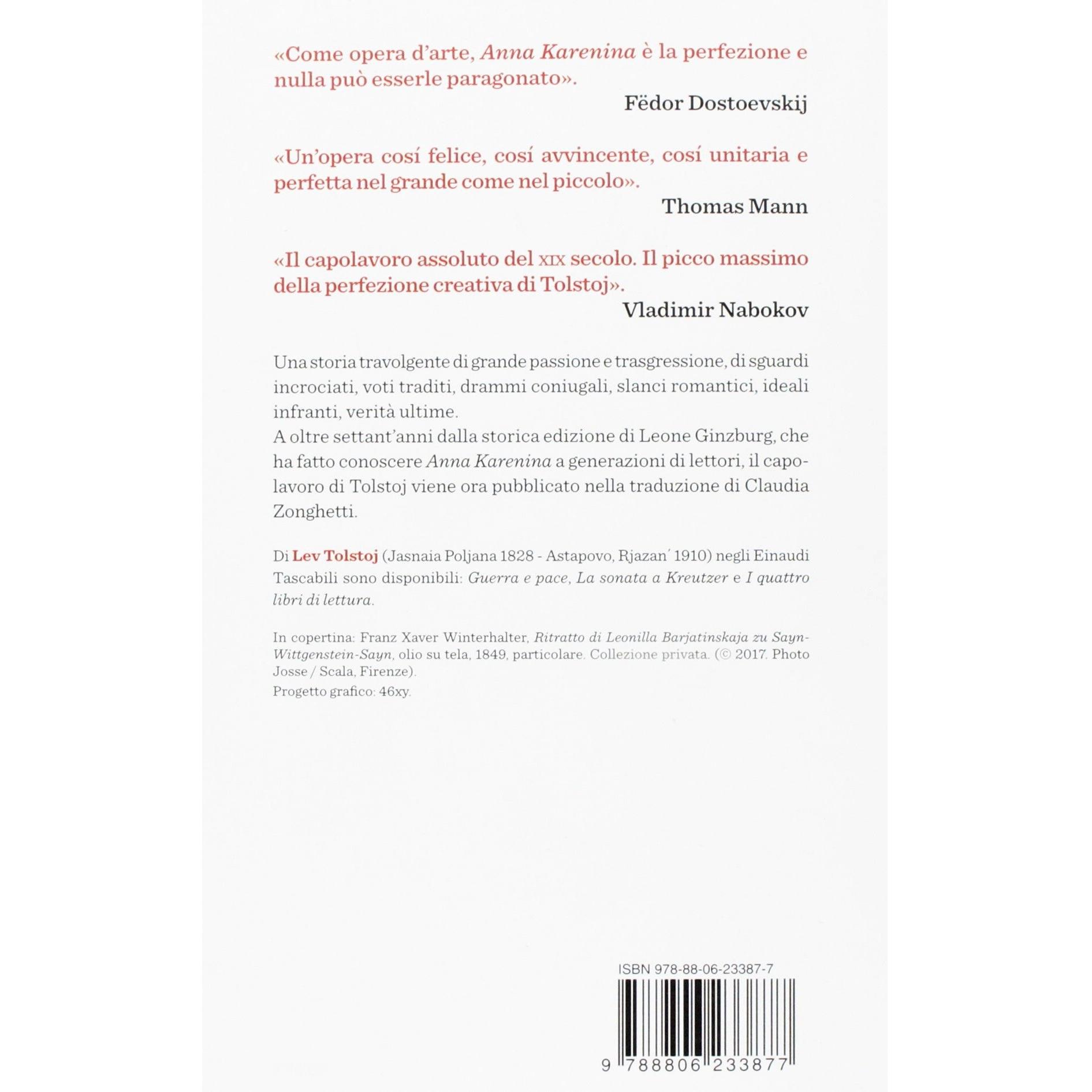 «Come opera d'arte, Anna Karenina è la perfezione e nulla può esserle paragonato».

Fëdor Dostoevskij

«Un'opera cosí felice, cosí avvincente, cosí unitaria e perfetta nel grande come nel piccolo».

Thomas Mann

«Il capolavoro assoluto del XIX secolo. Il picco massimo della perfezione creativa di Tolstoj».

Vladimir Nabokov

Una storia travolgente di grande passione e trasgressione, di sguardi incrociati, voti traditi, drammi coniugali, slanci romantici, ideali infranti, verità ultime.
A oltre settant'anni dalla storica edizione di Leone Ginzburg, che ha fatto conoscere Anna Karenina a generazioni di lettori, il capolavoro di Tolstoj viene ora pubblicato nella traduzione di Claudia Zonghetti.

Di Lev Tolstoj (Jasnaia Poljana 1828 - Astapovo, Rjazan' 1910) negli Einaudi Tascabili sono disponibili: Guerra e pace, La sonata a Kreutzer e I quattro libri di lettura.

In copertina: Franz Xaver Winterhalter, Ritratto di Leonilla Barjatinskaja zu Sayn-Wittgenstein-Sayn, olio su tela, 1849, particolare. Collezione privata. (© 2017. Photo Josse / Scala, Firenze).
Progetto grafico: 46xy.

ISBN 978-88-06-23387-7

9 788806 233877